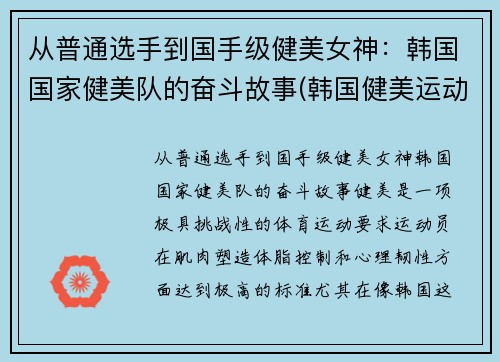 从普通选手到国手级健美女神：韩国国家健美队的奋斗故事(韩国健美运动

从普通选手到国手级健美女神韩国国家健美队的奋斗故事健美是一项极具挑战性的体育运动要求运动员在肌肉塑造体脂控制和心理韧性方面达到极高的标准尤其在像韩国这